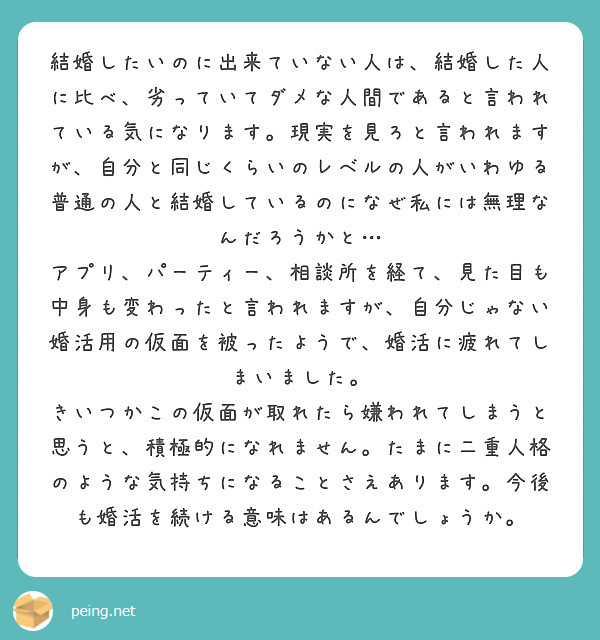 結婚したいのに出来ていない人は、結婚した人に比べ、劣っていてダメな人間であると言われている気になります。現実を見ろと言われますが、自分と同じくらいのレベルの人がいわゆる普通の人と結婚しているのになぜ私には無理なんだろうかと…
アプリ、パーティー、相談所を経て、見た目も中身も変わったと言われますが、自分じゃない婚活用の仮面を被ったようで、婚活に疲れてしまいました。
きいつかこの仮面が取れたら嫌われてしまうと思うと、積極的になれません。たまに二重人格のような気持ちになることさえあります。今後も婚活を続ける意味はあるんでしょうか。

peing.net